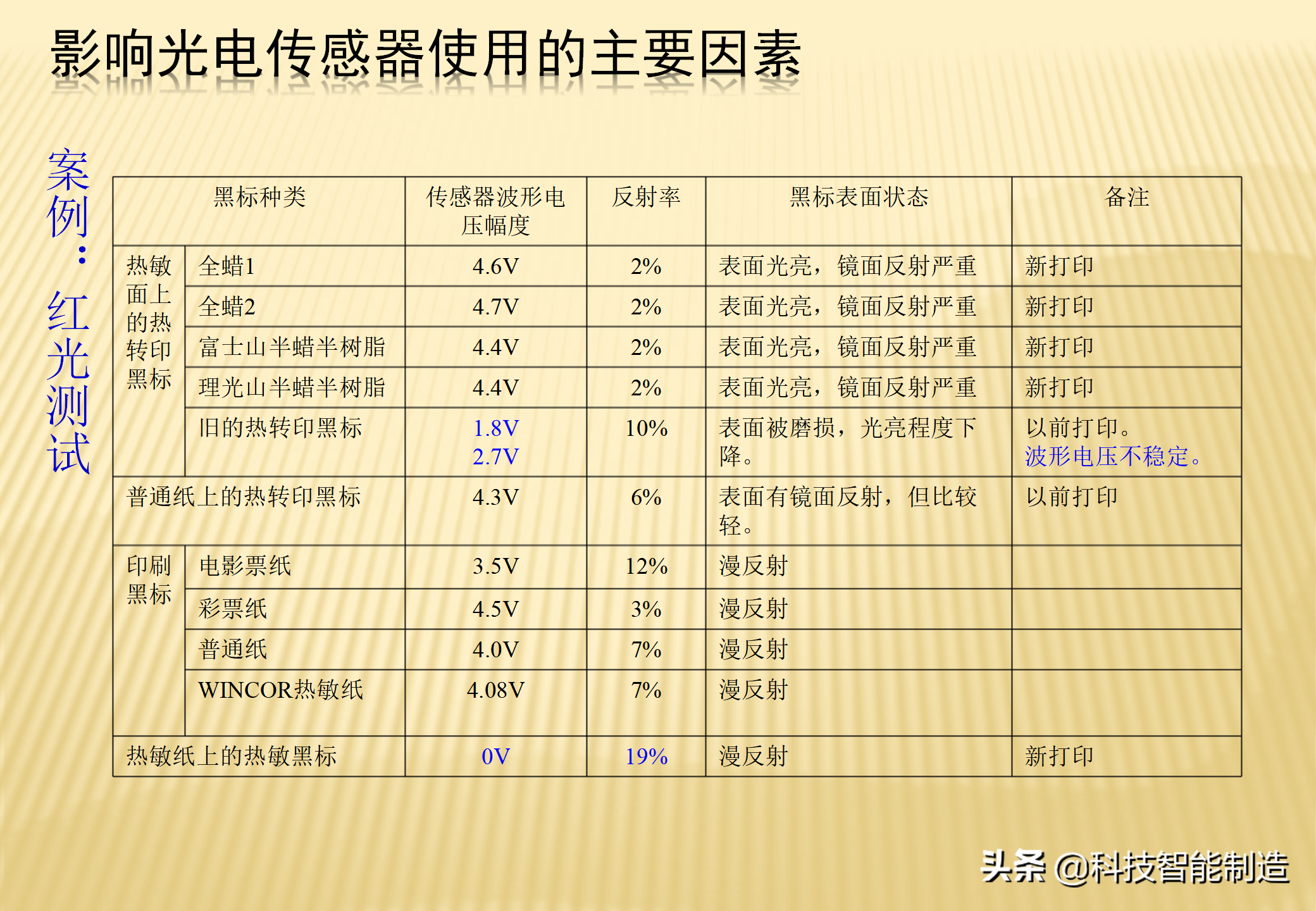 影响光电传感器使用的主要因素

案例：红光测试

| 黑标种类 | | 传感器波形电压幅度 | 反射率 | 黑标表面状态 | 备注 |
|---|---|---|---|---|---|
| 热敏面上的热转印黑标 | 全蜡1 | 4.6V | 2% | 表面光亮，镜面反射严重 | 新打印 |
| | 全蜡2 | 4.7V | 2% | 表面光亮，镜面反射严重 | 新打印 |
| | 富士山半蜡半树脂 | 4.4V | 2% | 表面光亮，镜面反射严重 | 新打印 |
| | 理光山半蜡半树脂 | 4.4V | 2% | 表面光亮，镜面反射严重 | 新打印 |
| | 旧的热转印黑标 | 1.8V 2.7V | 10% | 表面被磨损，光亮程度下降。 | 以前打印。波形电压不稳定。 |
| 普通纸上的热转印黑标 | | 4.3V | 6% | 表面有镜面反射，但比较轻。 | 以前打印 |
| 印刷黑标 | 电影票纸 | 3.5V | 12% | 漫反射 | |
| | 彩票纸 | 4.5V | 3% | 漫反射 | |
| | 普通纸 | 4.0V | 7% | 漫反射 | |
| | WINCOR热敏纸 | 4.08V | 7% | 漫反射 | |
| 热敏纸上的热敏黑标 | | 0V | 19% | 漫反射 | 新打印 |

头条 @科技智能制造